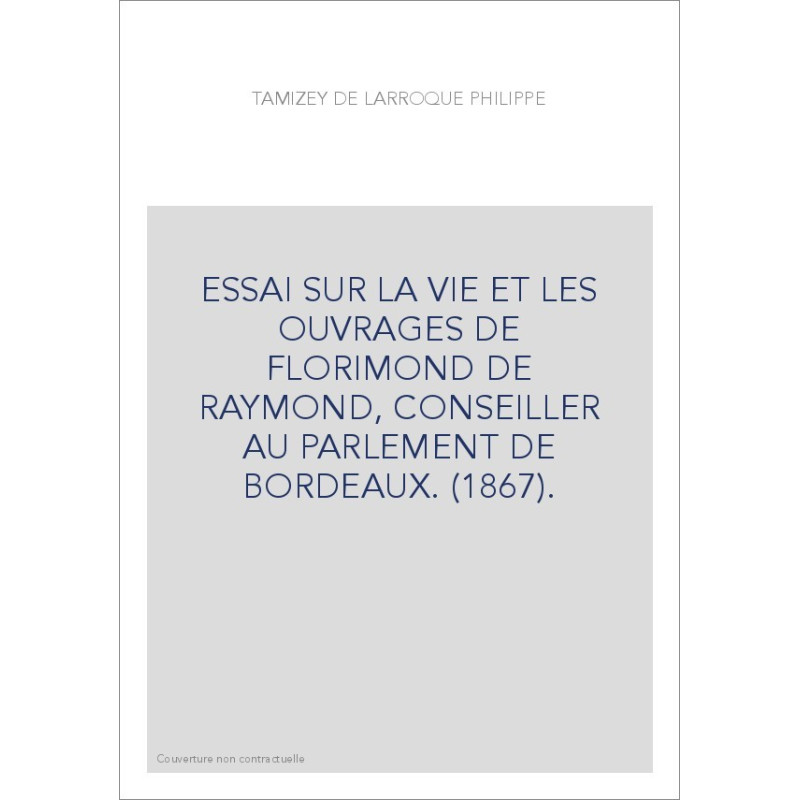 TAMIZEY DE LARROQUE PHILIPPE

ESSAI SUR LA VIE ET LES OUVRAGES DE FLORIMOND DE RAYMOND, CONSEILLER AU PARLEMENT DE BORDEAUX. (1867).

Couverture non contractuelle